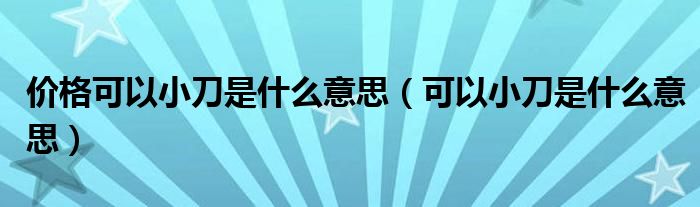 价格可以小刀是什么意思（可以小刀是什么意思）